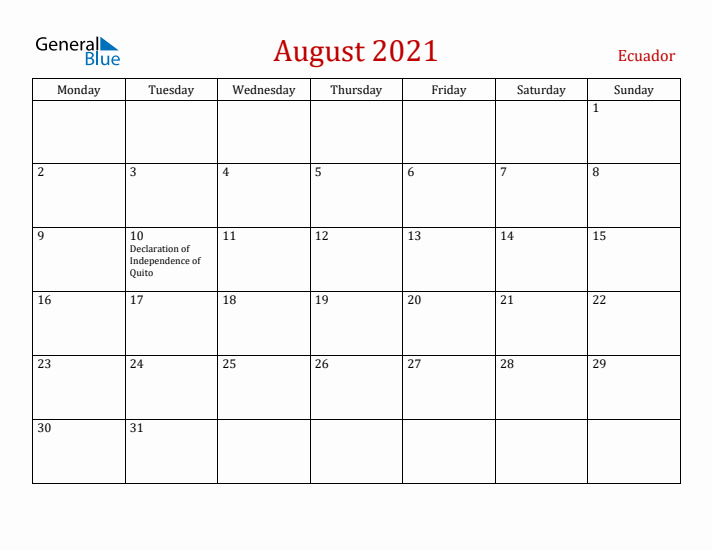 General Blue

August 2021

Ecuador

| Monday | Tuesday | Wednesday | Thursday | Friday | Saturday | Sunday |
|---|---|---|---|---|---|---|
| | | | | | | 1 |
| 2 | 3 | 4 | 5 | 6 | 7 | 8 |
| 9 | 10 Declaration of Independence of Quito | 11 | 12 | 13 | 14 | 15 |
| 16 | 17 | 18 | 19 | 20 | 21 | 22 |
| 23 | 24 | 25 | 26 | 27 | 28 | 29 |
| 30 | 31 | | | | | |